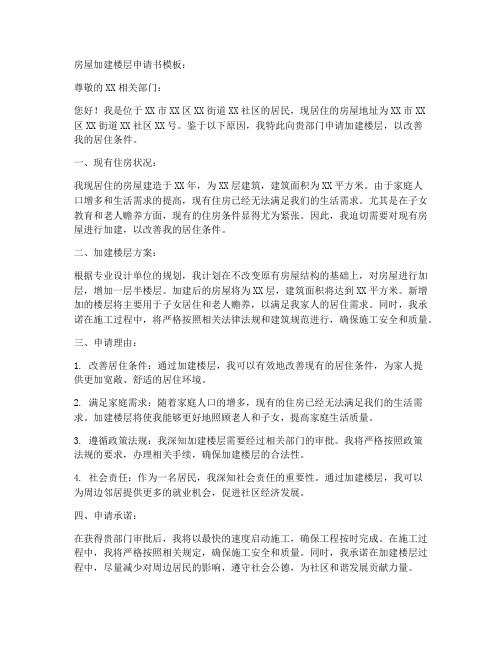 房屋加建楼层申请书模板：

尊敬的XX相关部门：

您好！我是位于XX市XX区XX街道XX社区的居民，现居住的房屋地址为XX市XX区XX街道XX社区XX号。鉴于以下原因，我特此向贵部门申请加建楼层，以改善我的居住条件。

一、现有住房状况：

我现居住的房屋建造于XX年，为XX层建筑，建筑面积为XX平方米。由于家庭人口增多和生活需求的提高，现有住房已经无法满足我们的生活需求。尤其是在子女教育和老人赡养方面，现有的住房条件显得尤为紧张。因此，我迫切需要对现有房屋进行加建，以改善我的居住条件。

二、加建楼层方案：

根据专业设计单位的规划，我计划在不改变原有房屋结构的基础上，对房屋进行加层，增加一层半楼层。加建后的房屋将为XX层，建筑面积将达到XX平方米。新增加的楼层将主要用于子女居住和老人赡养，以满足我家人的居住需求。同时，我承诺在施工过程中，将严格按照相关法律法规和建筑规范进行，确保施工安全和质量。

三、申请理由：

1. 改善居住条件：通过加建楼层，我可以有效地改善现有的居住条件，为家人提供更加宽敞、舒适的居住环境。

2. 满足家庭需求：随着家庭人口的增多，现有的住房已经无法满足我们的生活需求。加建楼层将使我能够更好地照顾老人和子女，提高家庭生活质量。

3. 遵循政策法规：我深知加建楼层需要经过相关部门的审批。我将严格按照政策法规的要求，办理相关手续，确保加建楼层的合法性。

4. 社会责任：作为一名居民，我深知社会责任的重要性。通过加建楼层，我可以为周边邻居提供更多的就业机会，促进社区经济发展。

四、申请承诺：

在获得贵部门审批后，我将以最快的速度启动施工，确保工程按时完成。在施工过程中，我将严格按照相关规定，确保施工安全和质量。同时，我承诺在加建楼层过程中，尽量减少对周边居民的影响，遵守社会公德，为社区和谐发展贡献力量。